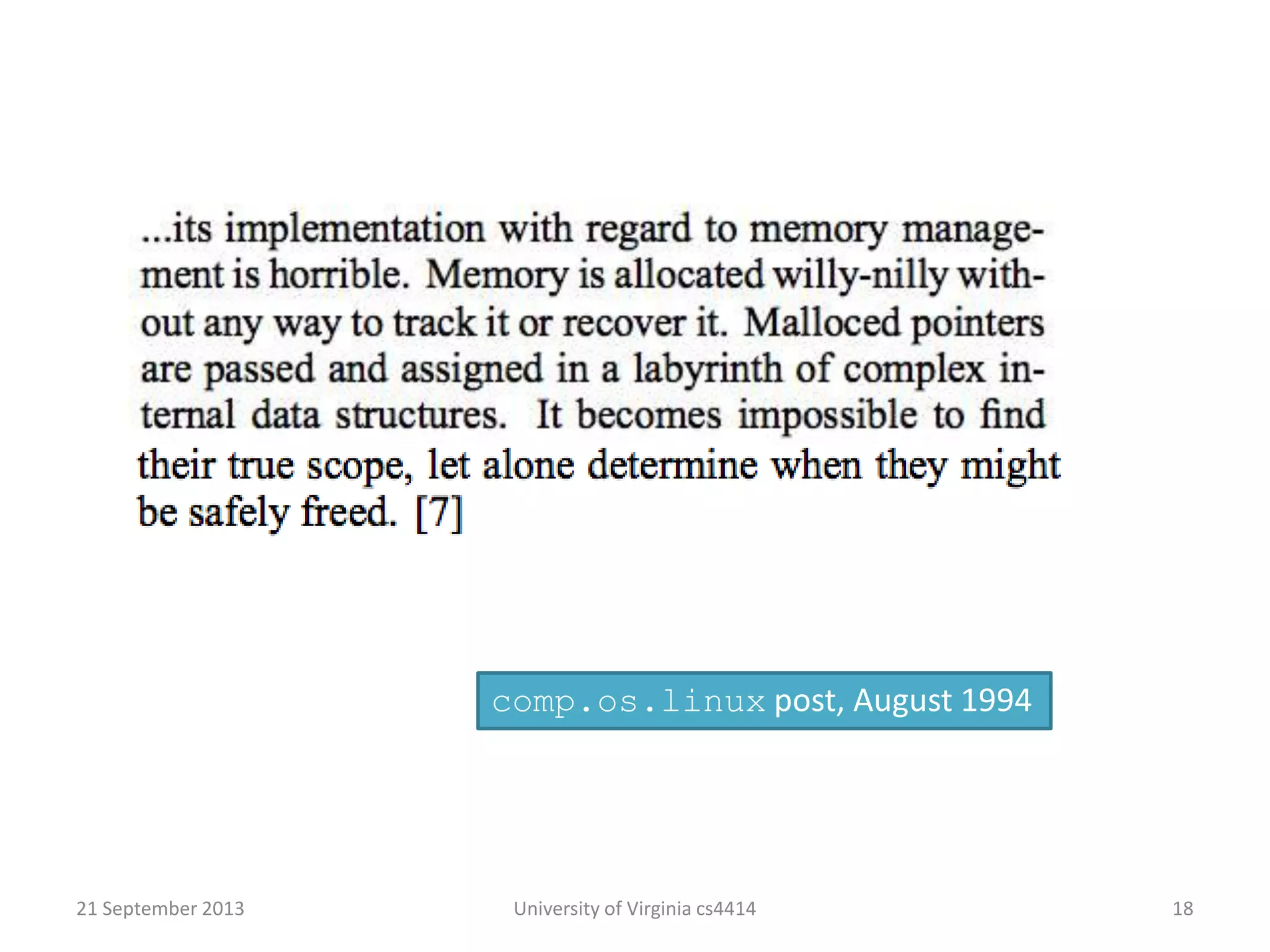 ...its implementation with regard to memory management is horrible. Memory is allocated willy-nilly without any way to track it or recover it. Malloced pointers are passed and assigned in a labyrinth of complex internal data structures. It becomes impossible to find their true scope, let alone determine when they might be safely freed. [7]

comp.os.linux post, August 1994

21 September 2013

University of Virginia cs4414

18